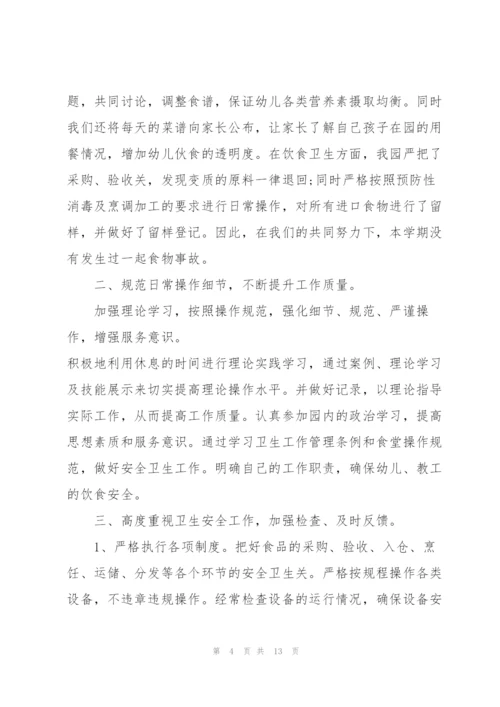 题，共同讨论，调整食谱，保证幼儿各类营养素摄取均衡。同时我们还将每天的菜谱向家长公布，让家长了解自己孩子在园的用餐情况，增加幼儿伙食的透明度。在饮食卫生方面，我园严把了采购、验收关，发现变质的原料一律退回;同时严格按照预防性消毒及烹调加工的要求进行日常操作，对所有进口食物进行了留样，并做好了留样登记。因此，在我们的共同努力下，本学期没有发生过一起食物事故。

二、规范日常操作细节，不断提升工作质量。

加强理论学习，按照操作规范，强化细节、规范、严谨操作，增强服务意识。

积极地利用休息的时间进行理论实践学习，通过案例、理论学习及技能展示来切实提高理论操作水平。并做好记录，以理论指导实际工作，从而提高工作质量。认真参加园内的政治学习，提高思想素质和服务意识。通过学习卫生工作管理条例和食堂操作规范，做好安全卫生工作。明确自己的工作职责，确保幼儿、教工的饮食安全。

三、高度重视卫生安全工作，加强检查、及时反馈。

1、严格执行各项制度。把好食品的采购、验收、入仓、烹饪、运储、分发等各个环节的安全卫生关。严格按规程操作各类设备，不违章违规操作。经常检查设备的运行情况，确保设备安

第 4 页 共 13 页